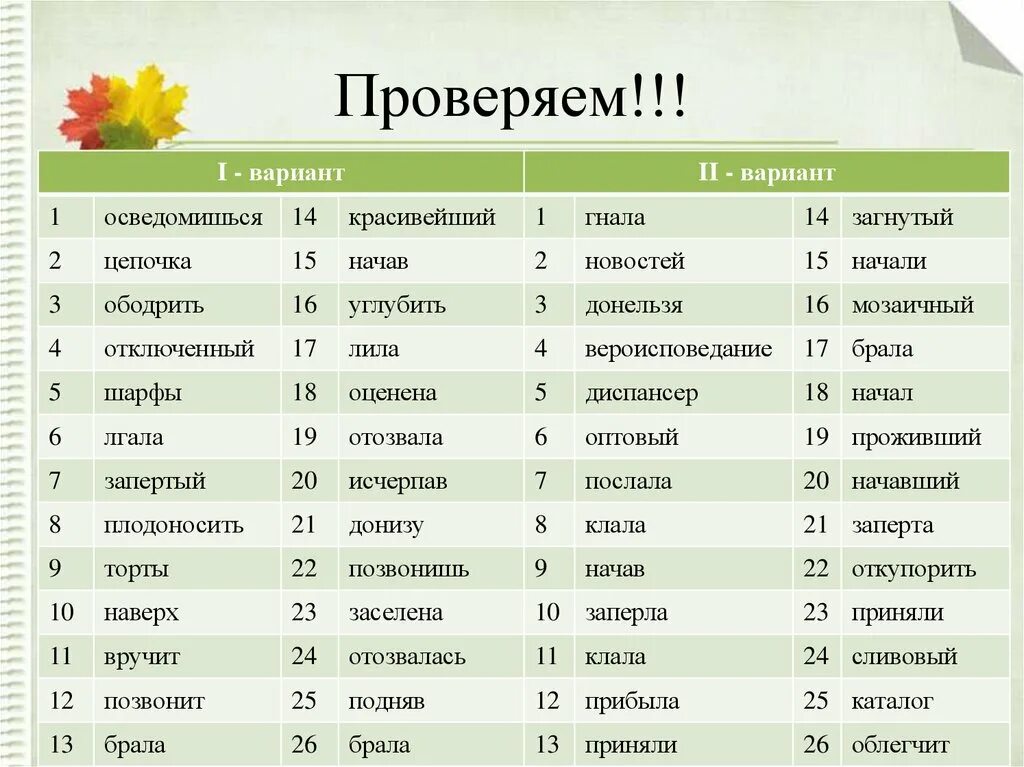 Проверяем!!!

| I - вариант | | | | II - вариант | | | |
|---|---|---|---|---|---|---|---|
| 1 | осведомишься | 14 | красивейший | 1 | гнала | 14 | загнутый |
| 2 | цепочка | 15 | начав | 2 | новостей | 15 | начали |
| 3 | ободрить | 16 | углубить | 3 | донельзя | 16 | мозаичный |
| 4 | отключенный | 17 | лила | 4 | вероисповедание | 17 | брала |
| 5 | шарфы | 18 | оценена | 5 | диспансер | 18 | начал |
| 6 | лгала | 19 | отозвала | 6 | оптовый | 19 | проживший |
| 7 | запертый | 20 | исчерпав | 7 | послала | 20 | начавший |
| 8 | плодоносить | 21 | донизу | 8 | клала | 21 | заперта |
| 9 | торты | 22 | позвонишь | 9 | начав | 22 | откупорить |
| 10 | наверх | 23 | заселена | 10 | заперла | 23 | приняли |
| 11 | вручит | 24 | отозвалась | 11 | клала | 24 | сливовый |
| 12 | позвонит | 25 | подняв | 12 | прибыла | 25 | каталог |
| 13 | брала | 26 | брала | 13 | приняли | 26 | облегчит |